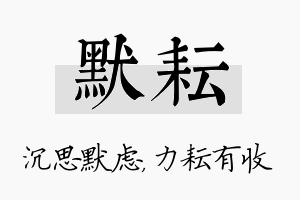 默耘

沉思默虑, 力耘有收